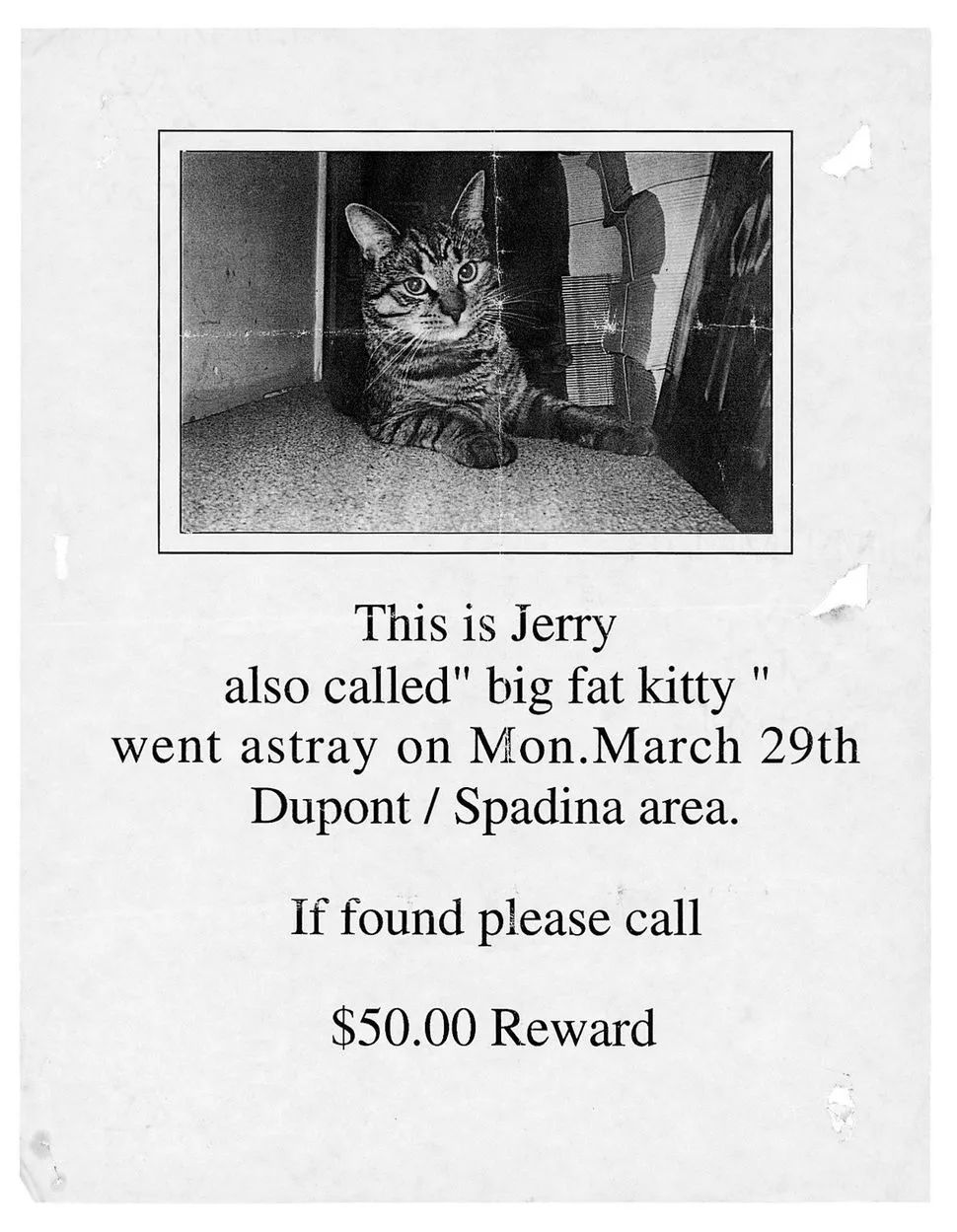 This is Jerry
also called" big fat kitty "
went astray on Mon.March 29th
Dupont / Spadina area.

If found please call

$50.00 Reward